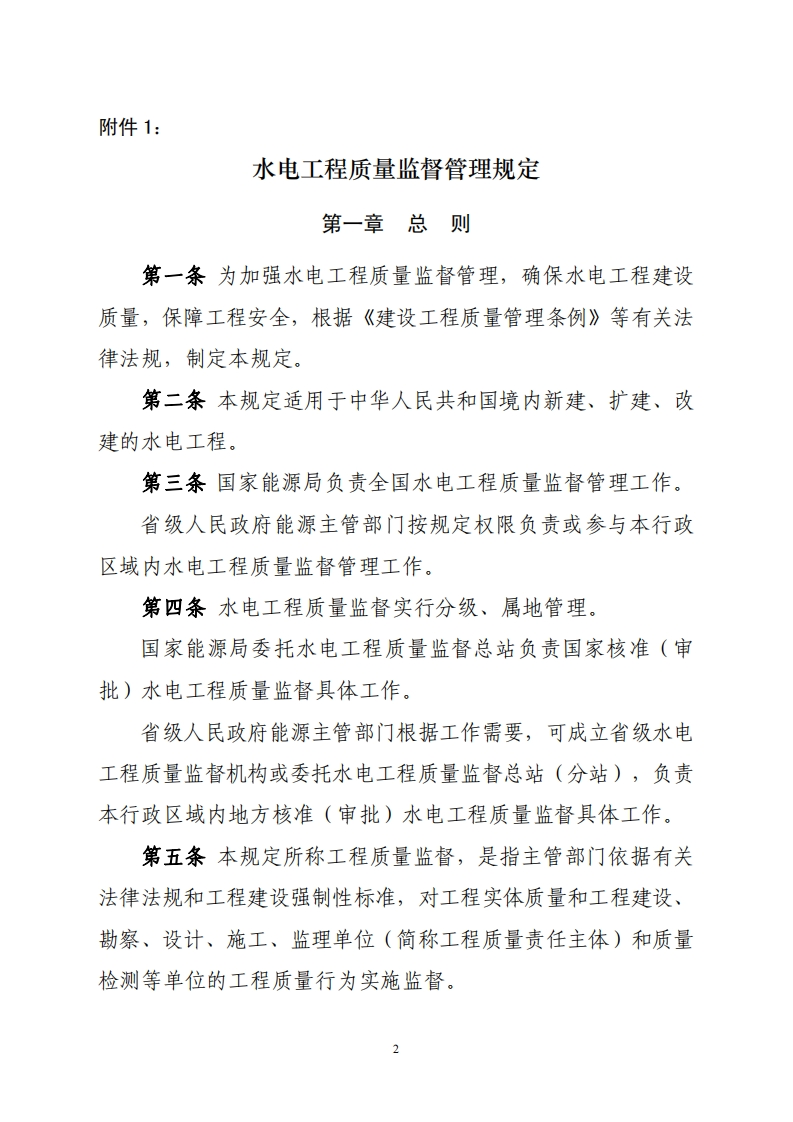 附件 1：

水电工程质量监督管理规定

第一章　总　则

第一条　为加强水电工程质量监督管理，确保水电工程建设质量，保障工程安全，根据《建设工程质量管理条例》等有关法律法规，制定本规定。

第二条　本规定适用于中华人民共和国境内新建、扩建、改建的水电工程。

第三条　国家能源局负责全国水电工程质量监督管理工作。

省级人民政府能源主管部门按规定权限负责或参与本行政区域内水电工程质量监督管理工作。

第四条　水电工程质量监督实行分级、属地管理。

国家能源局委托水电工程质量监督总站负责国家核准（审批）水电工程质量监督具体工作。

省级人民政府能源主管部门根据工作需要，可成立省级水电工程质量监督机构或委托水电工程质量监督总站（分站），负责本行政区域内地方核准（审批）水电工程质量监督具体工作。

第五条　本规定所称工程质量监督，是指主管部门依据有关法律法规和工程建设强制性标准，对工程实体质量和工程建设、勘察、设计、施工、监理单位（简称工程质量责任主体）和质量检测等单位的工程质量行为实施监督。

2